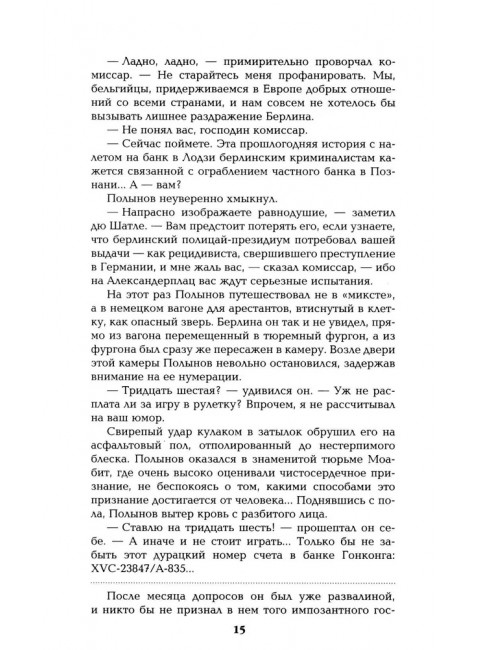 — Ладно, ладно, — примирительно проворчал комиссар. — Не старайтесь меня профанировать. Мы, бельгийцы, придерживаемся в Европе добрых отношений со всеми странами, и нам совсем не хотелось бы вызывать лишнее раздражение Берлина.
— Не понял вас, господин комиссар.
— Сейчас поймете. Эта прошлогодняя история с налетом на банк в Лодзи берлинским криминалистам кажется связанной с ограблением частного банка в Познани... А — вам?
Полынов неуверенно хмыкнул.
— Напрасно изображаете равнодушие, — заметил дю Шатле. — Вам предстоит потерять его, если узнаете, что берлинский полицай-президиум потребовал вашей выдачи — как рецидивиста, свершившего преступление в Германии, и мне жаль вас, — сказал комиссар, — ибо на Александерплац вас ждут серьезные испытания.
На этот раз Полынов путешествовал не в «миксте», а в немецком вагоне для арестантов, втиснутый в клетку, как опасный зверь. Берлина он так и не увидел, прямо из вагона перемещенный в тюремный фургон, а из фургона был сразу же пересажен в камеру. Возле двери этой камеры Полынов невольно остановился, задержав внимание на ее нумерации.
— Тридцать шестая? — удивился он. — Уж не расплата ли за игру в рулетку? Впрочем, я не рассчитывал на ваш юмор.
Свирепый удар кулаком в затылок обрушил его на асфальтовый пол, отполированный до нестерпимого блеска. Полынов оказался в знаменитой тюрьме Моабит, где очень высоко оценивали чистосердечное признание, не беспокоясь о том, какими способами это признание достигается от человека... Поднявшись с пола, Полынов вытер кровь с разбитого лица.
— Ставлю на тридцать шесть! — прошептал он себе. — А иначе и не стоит играть... Только бы не забыть этот дурацкий номер счета в банке Гонконга: XVC-23847/A-835...

После месяца допросов он был уже развалиной, и никто бы не признал в нем того импозантного гос-

15